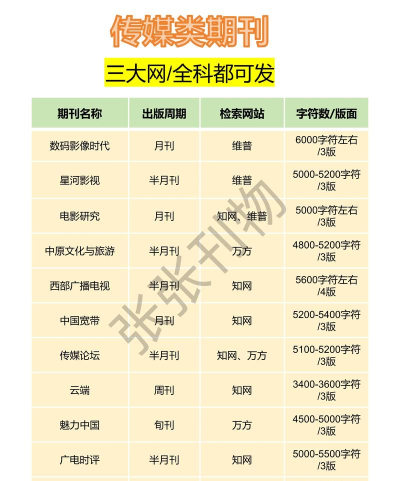 传媒类期刊

三大网/全科都可发

| 期刊名称 | 出版周期 | 检索网站 | 字符数/版面 |
|---|---|---|---|
| 数码影像时代 | 月刊 | 维普 | 6000字符左右/3版 |
| 星河影视 | 半月刊 | 维普 | 5000-5200字符/3版 |
| 电影研究 | 月刊 | 知网、维普 | 5000字符左右/3版 |
| 中原文化与旅游 | 半月刊 | 万方 | 4800-5200字符/3版 |
| 西部广播电视 | 半月刊 | 知网 | 5600字符左右/4版 |
| 中国宽带 | 月刊 | 知网 | 5200-5400字符/3版 |
| 传媒论坛 | 半月刊 | 知网、万方 | 5100-5200字符/3版 |
| 云端 | 周刊 | 知网 | 3400-3600字符/3版 |
| 魅力中国 | 旬刊 | 万方 | 4500-5000字符/3版 |
| 广电时评 | 半月刊 | 知网 | 5000-5500字符/3版 |

张张刊物